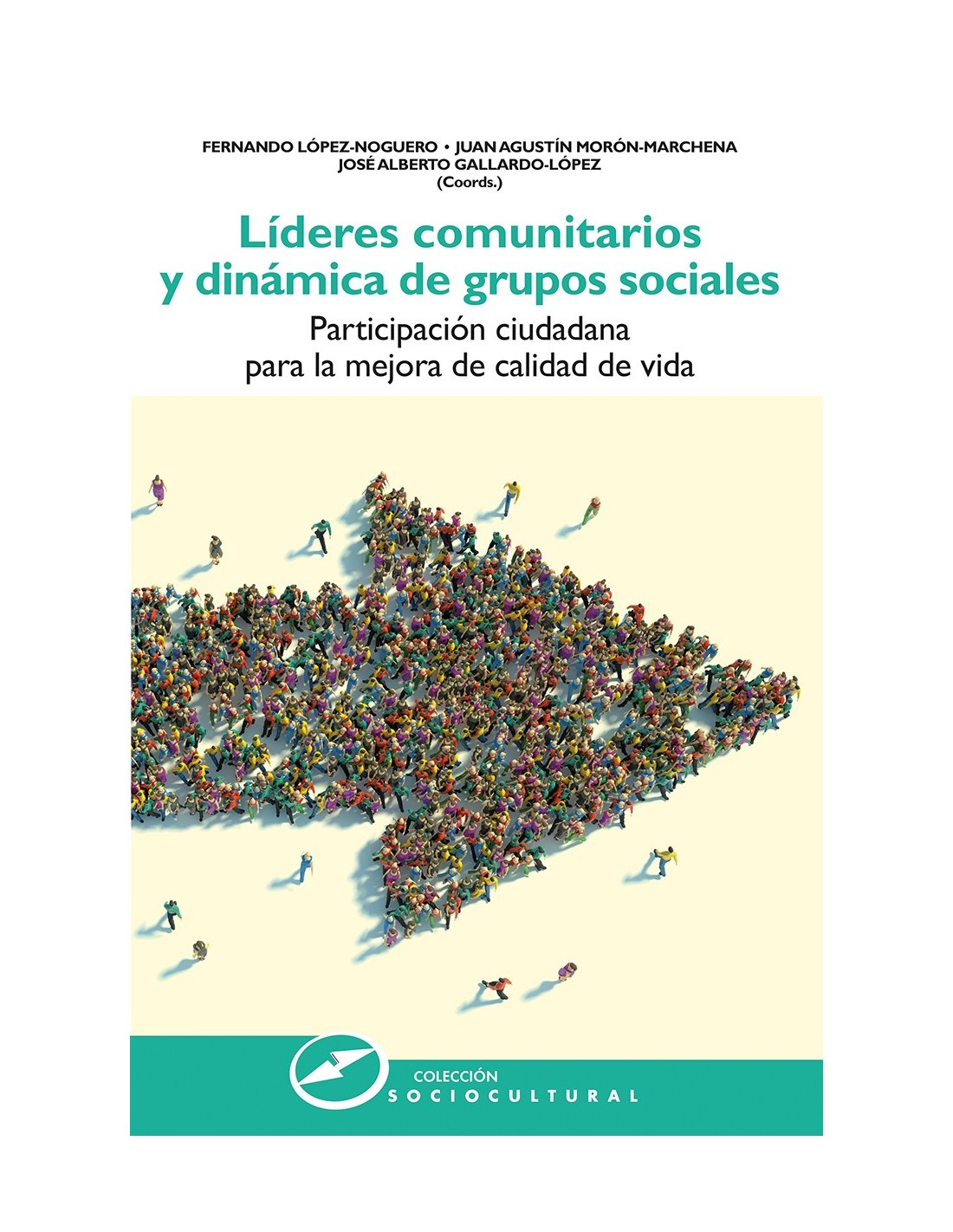 FERNANDO LÓPEZ-NOGUERO • JUAN AGUSTÍN MORÓN-MARCHENA
JOSÉ ALBERTO GALLARDO-LÓPEZ
(Coords.)

Líderes comunitarios
y dinámica de grupos sociales

Participación ciudadana
para la mejora de calidad de vida

COLECCIÓN
SOCIOCULTURAL